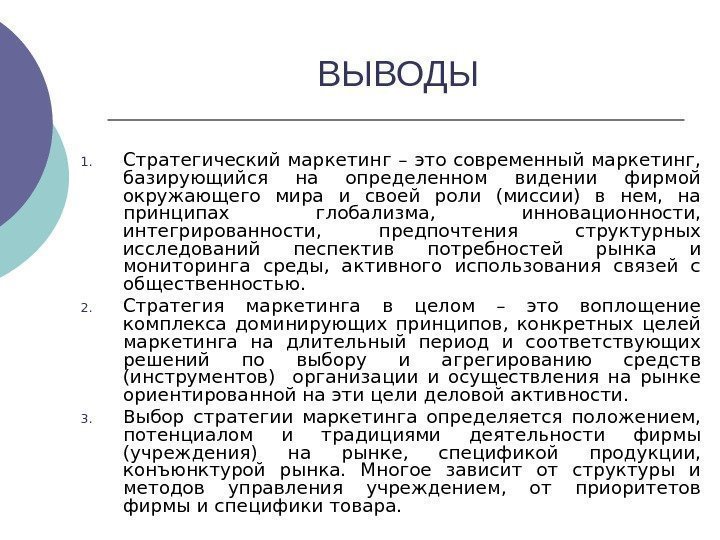 ВЫВОДЫ

1. Стратегический маркетинг – это современный маркетинг, базирующийся на определенном видении фирмой окружающего мира и своей роли (миссии) в нем, на принципах глобализма, инновационности, интегрированности, предпочтения структурных исследований песпектив потребностей рынка и мониторинга среды, активного использования связей с общественностью.

2. Стратегия маркетинга в целом – это воплощение комплекса доминирующих принципов, конкретных целей маркетинга на длительный период и соответствующих решений по выбору и агрегированию средств (инструментов) организации и осуществления на рынке ориентированной на эти цели деловой активности.

3. Выбор стратегии маркетинга определяется положением, потенциалом и традициями деятельности фирмы (учреждения) на рынке, спецификой продукции, конъюнктурой рынка. Многое зависит от структуры и методов управления учреждением, от приоритетов фирмы и специфики товара.